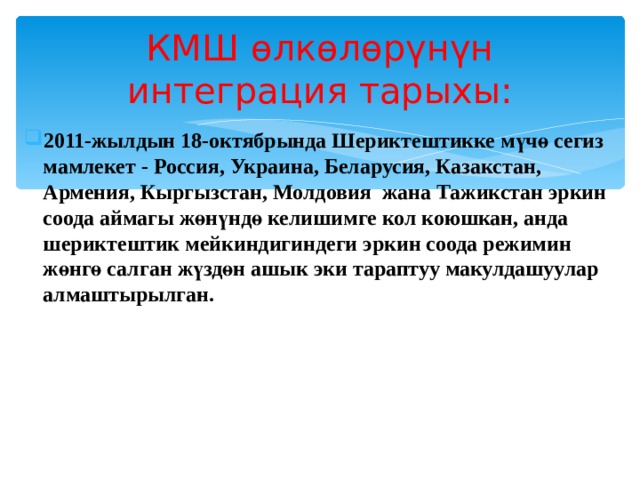 КМШ өлкөлөрүнүн интеграция тарыхы:

2011-жылдын 18-октябрында Шериктештикке мүчө сегиз мамлекет - Россия, Украина, Беларусия, Казакстан, Армения, Кыргызстан, Молдовия жана Тажикстан эркин соода аймагы жөнүндө келишимге кол коюшкан, анда шериктештик мейкиндигиндеги эркин соода режимин жөнгө салган жүздөн ашык эки тараптуу макулдашуулар алмаштырылган.